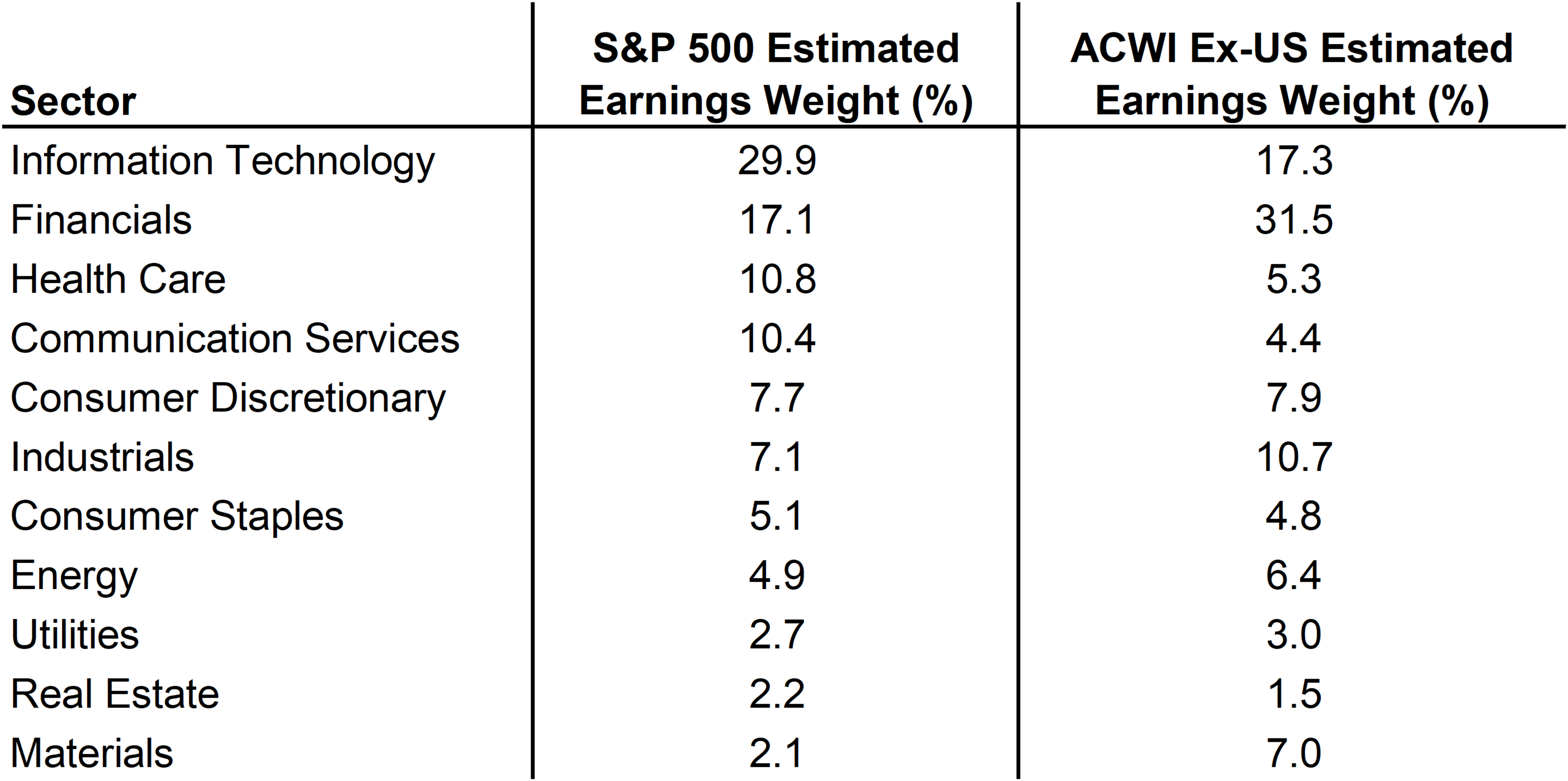 | Sector | S&P 500 Estimated Earnings Weight (%) | ACWI Ex-US Estimated Earnings Weight (%) |
|---|---|---|
| Information Technology | 29.9 | 17.3 |
| Financials | 17.1 | 31.5 |
| Health Care | 10.8 | 5.3 |
| Communication Services | 10.4 | 4.4 |
| Consumer Discretionary | 7.7 | 7.9 |
| Industrials | 7.1 | 10.7 |
| Consumer Staples | 5.1 | 4.8 |
| Energy | 4.9 | 6.4 |
| Utilities | 2.7 | 3.0 |
| Real Estate | 2.2 | 1.5 |
| Materials | 2.1 | 7.0 |